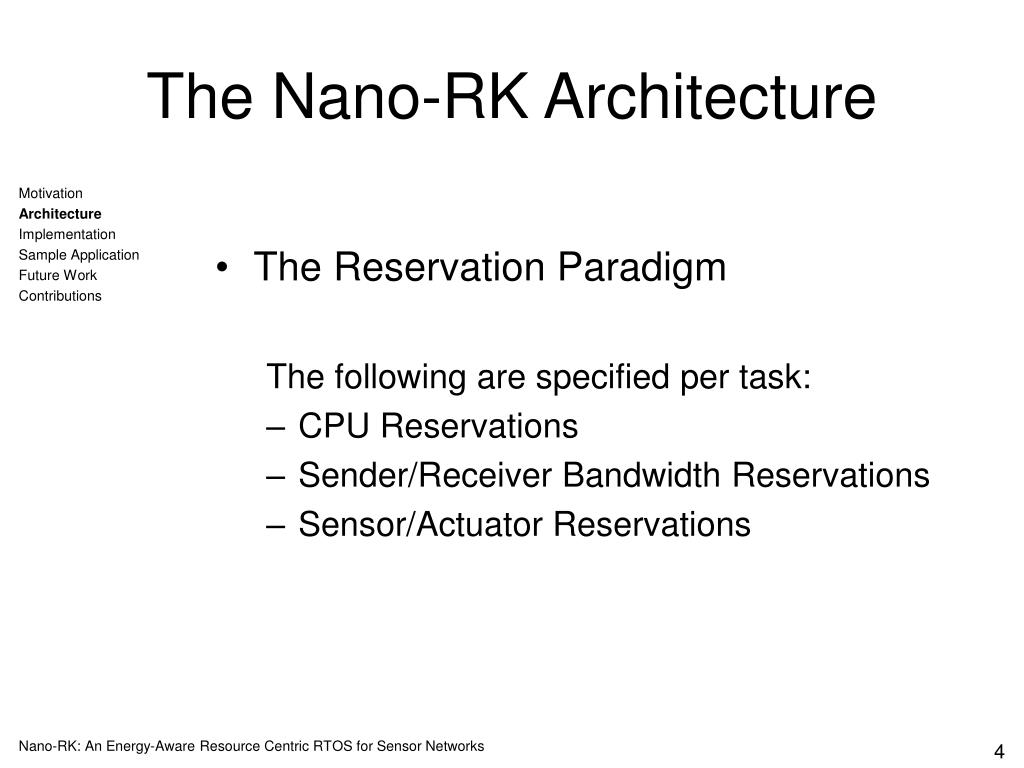 The Nano-RK Architecture

Motivation
Architecture
Implementation
Sample Application
Future Work
Contributions

• The Reservation Paradigm

The following are specified per task:
– CPU Reservations
– Sender/Receiver Bandwidth Reservations
– Sensor/Actuator Reservations

Nano-RK: An Energy-Aware Resource Centric RTOS for Sensor Networks

4